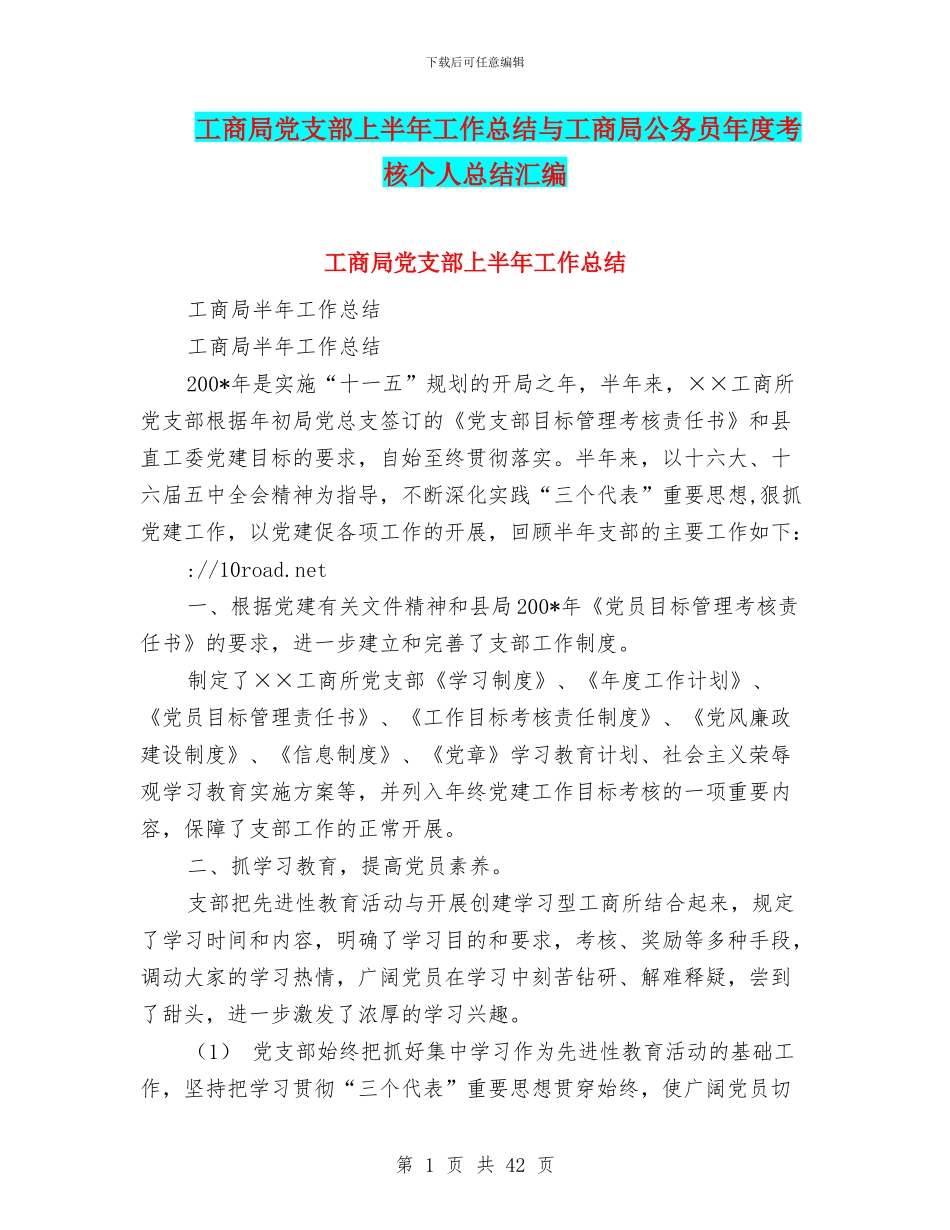 下载后可任意编辑

工商局党支部上半年工作总结与工商局公务员年度考核个人总结汇编

工商局党支部上半年工作总结

工商局半年工作总结

工商局半年工作总结

200*年是实施“十一五”规划的开局之年，半年来，××工商所党支部根据年初局党总支签订的《党支部目标管理考核责任书》和县直工委党建目标的要求，自始至终贯彻落实。半年来，以十六大、十六届五中全会精神为指导，不断深化实践“三个代表”重要思想,狠抓党建工作，以党建促各项工作的开展，回顾半年支部的主要工作如下：

://10road.net

一、根据党建有关文件精神和县局200*年《党员目标管理考核责任书》的要求，进一步建立和完善了支部工作制度。

制定了××工商所党支部《学习制度》、《年度工作计划》、《党员目标管理责任书》、《工作目标考核责任制度》、《党风廉政建设制度》、《信息制度》、《党章》学习教育计划、社会主义荣辱观学习教育实施方案等，并列入年终党建工作目标考核的一项重要内容，保障了支部工作的正常开展。

二、抓学习教育，提高党员素养。

支部把先进性教育活动与开展创建学习型工商所结合起来，规定了学习时间和内容，明确了学习目的和要求，考核、奖励等多种手段，调动大家的学习热情，广阔党员在学习中刻苦钻研、解难释疑，尝到了甜头，进一步激发了浓厚的学习兴趣。

（1） 党支部始终把抓好集中学习作为先进性教育活动的基础工作，坚持把学习贯彻“三个代表”重要思想贯穿始终，使广阔党员切

第 1 页 共 42 页